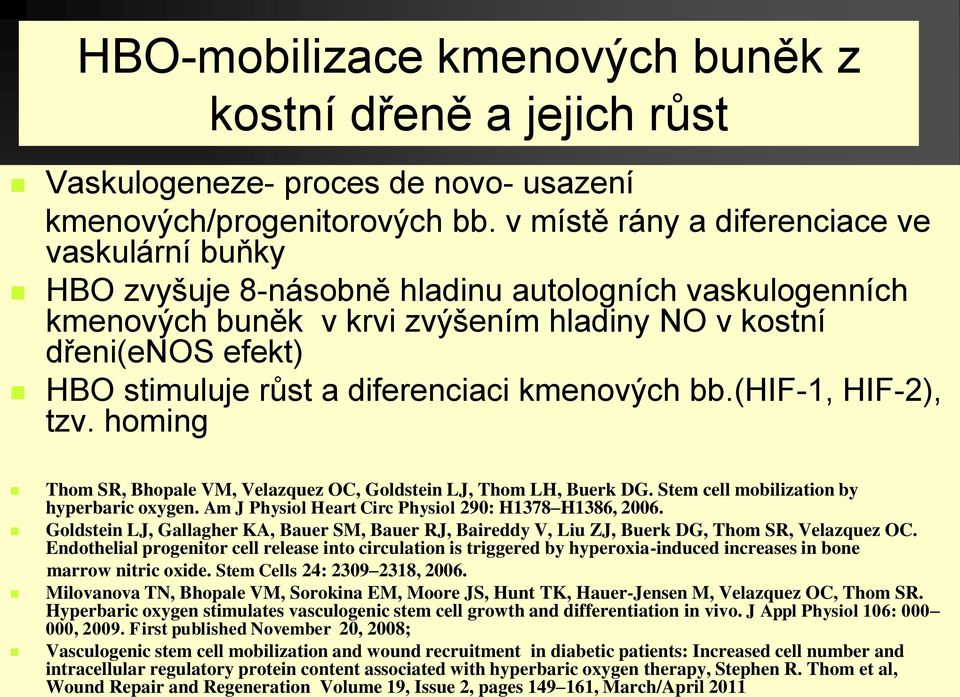 HBO-mobilizace kmenových buněk z kostní dřeně a jejich růst

Vaskulogeneze- proces de novo- usazení kmenových/progenitorových bb. v místě rány a diferenciace ve vaskulární buňky

HBO zvyšuje 8-násobně hladinu autologních vaskulogenních kmenových buněk v krvi zvýšením hladiny NO v kostní dřeni(eNOS efekt)

HBO stimuluje růst a diferenciaci kmenových bb.(HIF-1, HIF-2), tzv. homing

Thom SR, Bhopale VM, Velazquez OC, Goldstein LJ, Thom LH, Buerk DG. Stem cell mobilization by hyperbaric oxygen. Am J Physiol Heart Circ Physiol 290: H1378–H1386, 2006.

Goldstein LJ, Gallagher KA, Bauer SM, Bauer RJ, Baireddy V, Liu ZJ, Buerk DG, Thom SR, Velazquez OC. Endothelial progenitor cell release into circulation is triggered by hyperoxia-induced increases in bone marrow nitric oxide. Stem Cells 24: 2309–2318, 2006.

Milovanova TN, Bhopale VM, Sorokina EM, Moore JS, Hunt TK, Hauer-Jensen M, Velazquez OC, Thom SR. Hyperbaric oxygen stimulates vasculogenic stem cell growth and differentiation in vivo. J Appl Physiol 106: 000–000, 2009. First published November 20, 2008;

Vasculogenic stem cell mobilization and wound recruitment in diabetic patients: Increased cell number and intracellular regulatory protein content associated with hyperbaric oxygen therapy, Stephen R. Thom et al, Wound Repair and Regeneration Volume 19, Issue 2, pages 149–161, March/April 2011